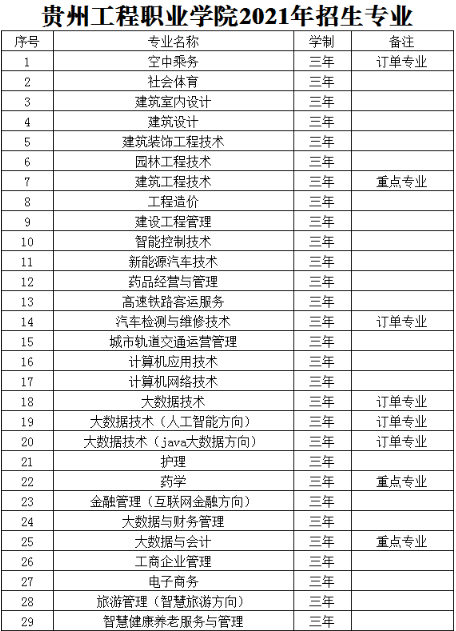 贵州工程职业学院2021年招生专业

| 序号 | 专业名称 | 学制 | 备注 |
|---|---|---|---|
| 1 | 空中乘务 | 三年 | 订单专业 |
| 2 | 社会体育 | 三年 | |
| 3 | 建筑室内设计 | 三年 | |
| 4 | 建筑设计 | 三年 | |
| 5 | 建筑装饰工程技术 | 三年 | |
| 6 | 园林工程技术 | 三年 | |
| 7 | 建筑工程技术 | 三年 | 重点专业 |
| 8 | 工程造价 | 三年 | |
| 9 | 建设工程管理 | 三年 | |
| 10 | 智能控制技术 | 三年 | |
| 11 | 新能源汽车技术 | 三年 | |
| 12 | 药品经营与管理 | 三年 | |
| 13 | 高速铁路客运服务 | 三年 | |
| 14 | 汽车检测与维修技术 | 三年 | 订单专业 |
| 15 | 城市轨道交通运营管理 | 三年 | |
| 16 | 计算机应用技术 | 三年 | |
| 17 | 计算机网络技术 | 三年 | |
| 18 | 大数据技术 | 三年 | 订单专业 |
| 19 | 大数据技术（人工智能方向） | 三年 | 订单专业 |
| 20 | 大数据技术（java大数据方向） | 三年 | 订单专业 |
| 21 | 护理 | 三年 | |
| 22 | 药学 | 三年 | 重点专业 |
| 23 | 金融管理（互联网金融方向） | 三年 | |
| 24 | 大数据与财务管理 | 三年 | |
| 25 | 大数据与会计 | 三年 | 重点专业 |
| 26 | 工商企业管理 | 三年 | |
| 27 | 电子商务 | 三年 | |
| 28 | 旅游管理（智慧旅游方向） | 三年 | |
| 29 | 智慧健康养老服务与管理 | 三年 | |